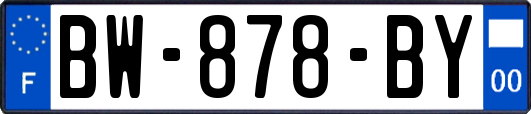 F

BW-878-BY

00